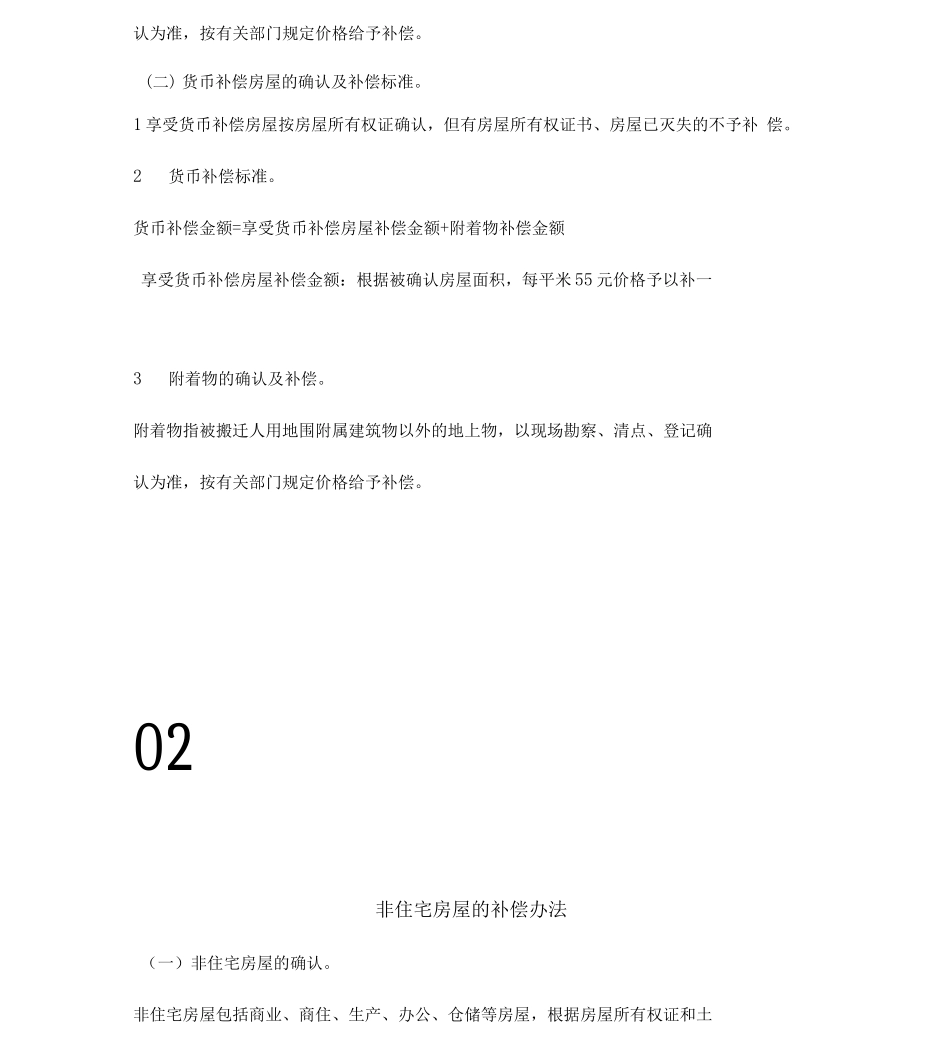 认为准，按有关部门规定价格给予补偿。

(二) 货币补偿房屋的确认及补偿标准。

1 享受货币补偿房屋按房屋所有权证确认，但有房屋所有权证书、房屋已灭失的不予补 偿。

2　货币补偿标准。

货币补偿金额=享受货币补偿房屋补偿金额+附着物补偿金额

享受货币补偿房屋补偿金额：根据被确认房屋面积，每平米 55 元价格予以补一

3　附着物的确认及补偿。

附着物指被搬迁人用地围附属建筑物以外的地上物，以现场勘察、清点、登记确

认为准，按有关部门规定价格给予补偿。

02

非住宅房屋的补偿办法

（一）非住宅房屋的确认。

非住宅房屋包括商业、商住、生产、办公、仓储等房屋，根据房屋所有权证和土